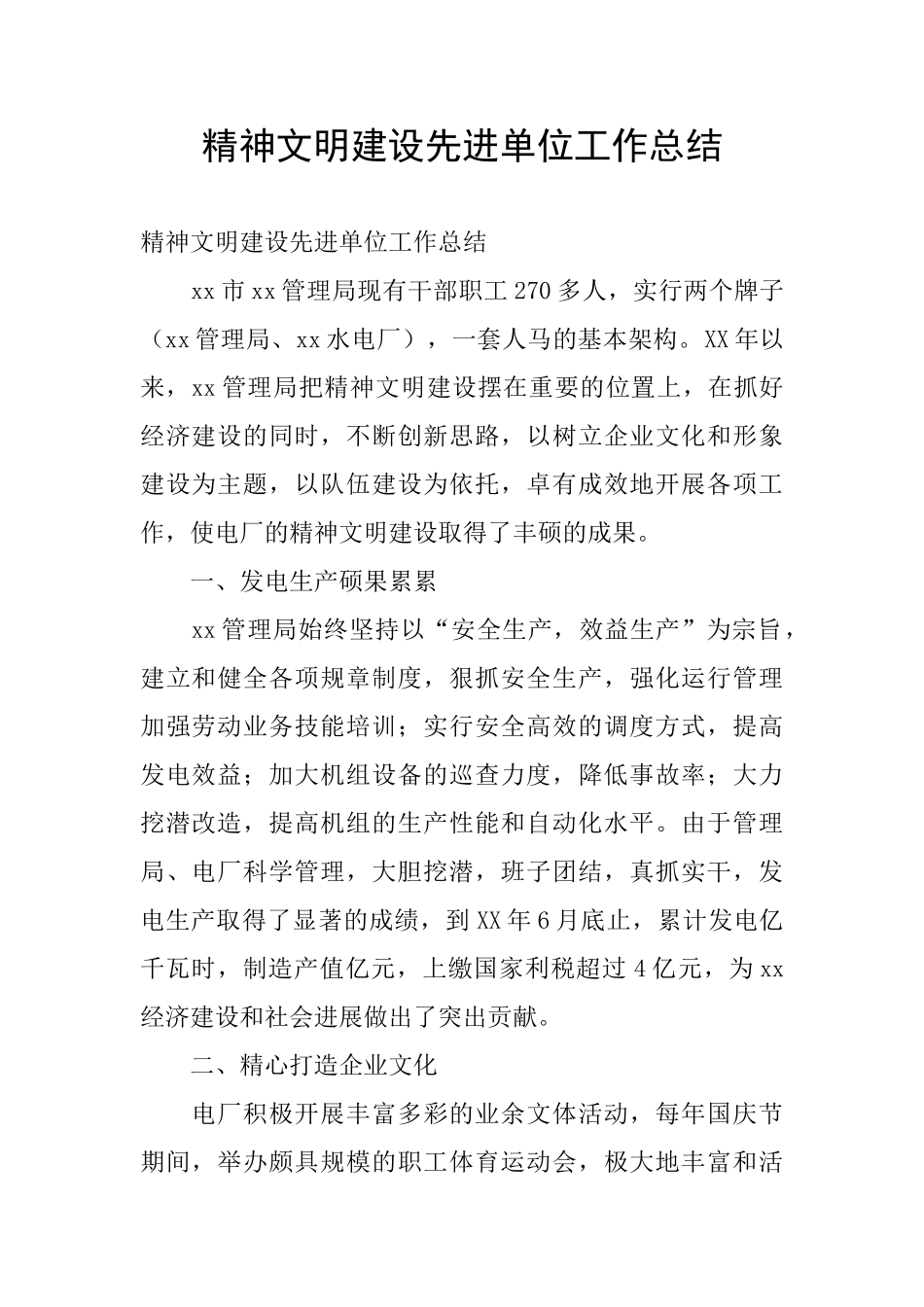 精神文明建设先进单位工作总结

精神文明建设先进单位工作总结

xx市xx管理局现有干部职工270多人，实行两个牌子（xx管理局、xx水电厂），一套人马的基本架构。XX年以来，xx管理局把精神文明建设摆在重要的位置上，在抓好经济建设的同时，不断创新思路，以树立企业文化和形象建设为主题，以队伍建设为依托，卓有成效地开展各项工作，使电厂的精神文明建设取得了丰硕的成果。

一、发电生产硕果累累

xx管理局始终坚持以“安全生产，效益生产”为宗旨，建立和健全各项规章制度，狠抓安全生产，强化运行管理加强劳动业务技能培训；实行安全高效的调度方式，提高发电效益；加大机组设备的巡查力度，降低事故率；大力挖潜改造，提高机组的生产性能和自动化水平。由于管理局、电厂科学管理，大胆挖潜，班子团结，真抓实干，发电生产取得了显著的成绩，到XX年6月底止，累计发电亿千瓦时，制造产值亿元，上缴国家利税超过4亿元，为xx经济建设和社会进展做出了突出贡献。

二、精心打造企业文化

电厂积极开展丰富多彩的业余文体活动，每年国庆节期间，举办颇具规模的职工体育运动会，极大地丰富和活